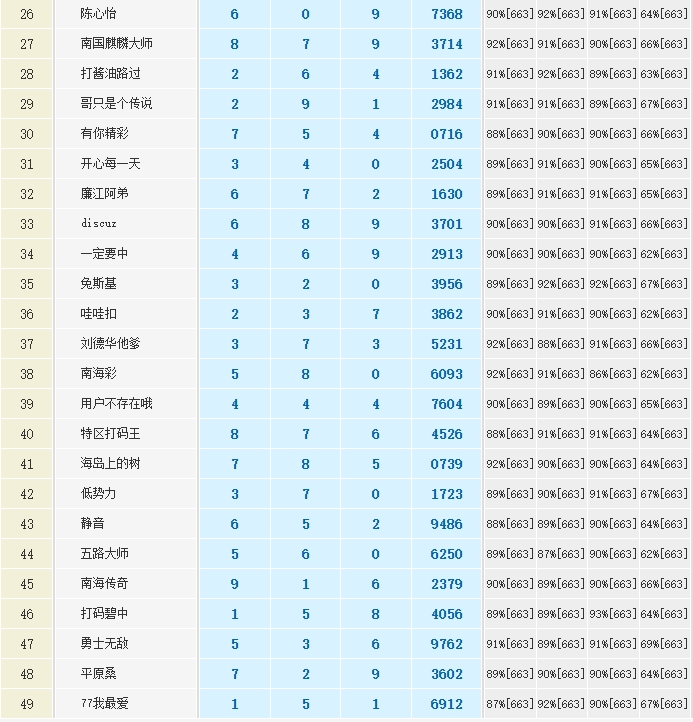 | 26 | 陈心怡 | 6 | 0 | 9 | 7368 | 90%[663] | 92%[663] | 91%[663] | 64%[663] |
|---|---|---|---|---|---|---|---|---|---|
| 27 | 南国麒麟大师 | 8 | 7 | 9 | 3714 | 92%[663] | 91%[663] | 90%[663] | 66%[663] |
| 28 | 打酱油路过 | 2 | 6 | 4 | 1362 | 91%[663] | 92%[663] | 89%[663] | 63%[663] |
| 29 | 哥只是个传说 | 2 | 9 | 1 | 2984 | 91%[663] | 91%[663] | 89%[663] | 67%[663] |
| 30 | 有你精彩 | 7 | 5 | 4 | 0716 | 88%[663] | 90%[663] | 90%[663] | 66%[663] |
| 31 | 开心每一天 | 3 | 4 | 0 | 2504 | 89%[663] | 91%[663] | 90%[663] | 65%[663] |
| 32 | 廉江阿弟 | 6 | 7 | 2 | 1630 | 89%[663] | 91%[663] | 91%[663] | 65%[663] |
| 33 | discuz | 6 | 8 | 9 | 3701 | 90%[663] | 90%[663] | 91%[663] | 66%[663] |
| 34 | 一定要中 | 4 | 6 | 9 | 2913 | 90%[663] | 90%[663] | 90%[663] | 62%[663] |
| 35 | 免斯基 | 3 | 2 | 0 | 3956 | 89%[663] | 92%[663] | 92%[663] | 67%[663] |
| 36 | 哇哇扣 | 2 | 3 | 7 | 3862 | 90%[663] | 91%[663] | 90%[663] | 62%[663] |
| 37 | 刘德华他爹 | 3 | 7 | 3 | 5231 | 92%[663] | 88%[663] | 91%[663] | 66%[663] |
| 38 | 南海彩 | 5 | 8 | 0 | 6093 | 92%[663] | 91%[663] | 86%[663] | 62%[663] |
| 39 | 用户不存在哦 | 4 | 4 | 4 | 7604 | 90%[663] | 89%[663] | 90%[663] | 65%[663] |
| 40 | 特区打码王 | 8 | 7 | 6 | 4526 | 88%[663] | 91%[663] | 91%[663] | 64%[663] |
| 41 | 海岛上的树 | 7 | 8 | 5 | 0739 | 92%[663] | 90%[663] | 90%[663] | 64%[663] |
| 42 | 低势力 | 3 | 7 | 0 | 1723 | 89%[663] | 90%[663] | 91%[663] | 67%[663] |
| 43 | 静音 | 6 | 5 | 2 | 9486 | 88%[663] | 89%[663] | 90%[663] | 64%[663] |
| 44 | 五路大师 | 5 | 6 | 0 | 6250 | 89%[663] | 87%[663] | 90%[663] | 62%[663] |
| 45 | 南海传奇 | 9 | 1 | 6 | 2379 | 90%[663] | 89%[663] | 90%[663] | 66%[663] |
| 46 | 打码碧中 | 1 | 5 | 8 | 4056 | 89%[663] | 89%[663] | 93%[663] | 64%[663] |
| 47 | 勇士无敌 | 5 | 3 | 6 | 9762 | 91%[663] | 89%[663] | 91%[663] | 69%[663] |
| 48 | 平原桑 | 7 | 2 | 9 | 3602 | 89%[663] | 90%[663] | 90%[663] | 64%[663] |
| 49 | 77我最爱 | 1 | 5 | 1 | 6912 | 87%[663] | 92%[663] | 90%[663] | 67%[663] |